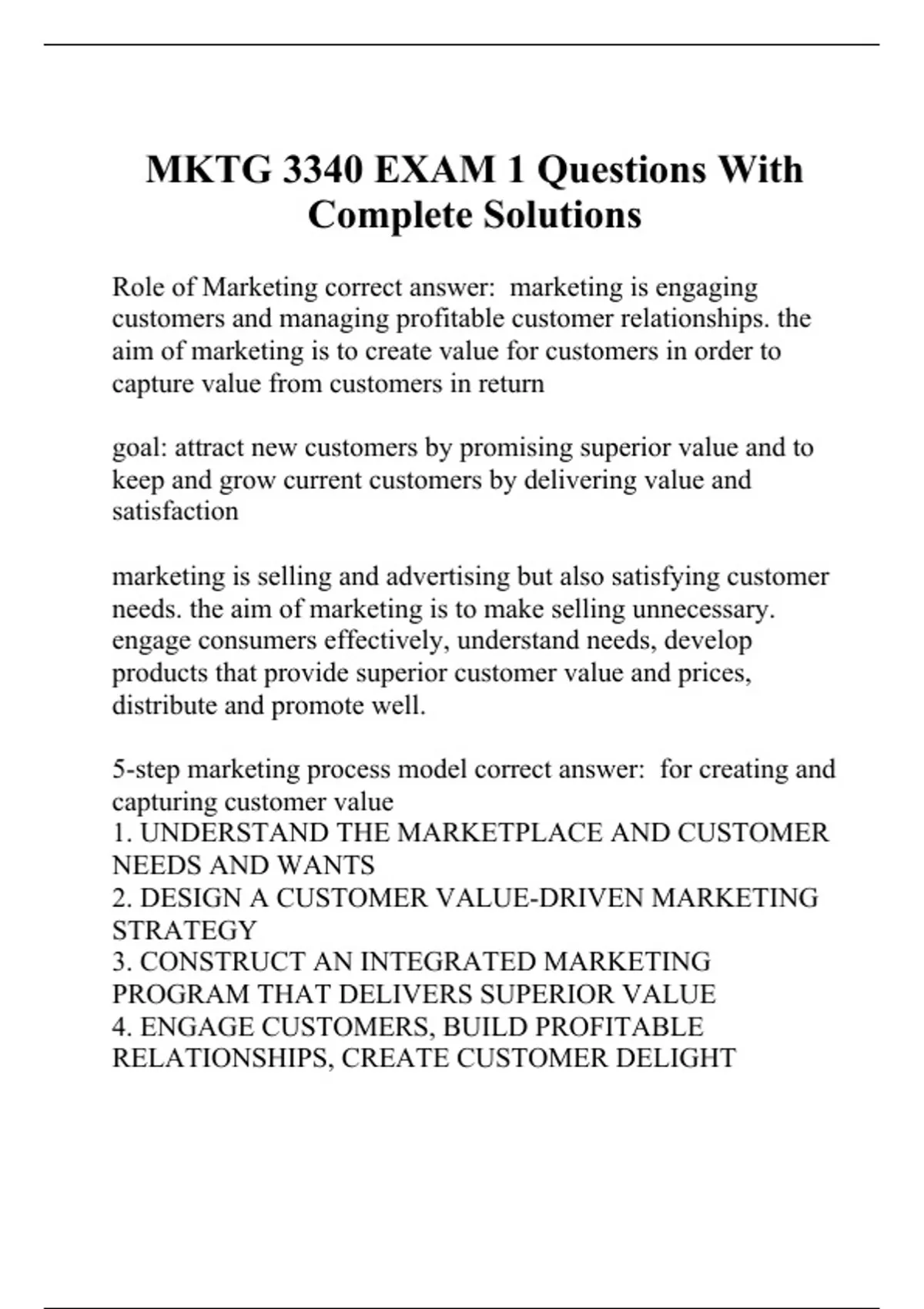 MKTG 3340 EXAM 1 Questions With Complete Solutions

Role of Marketing correct answer:  marketing is engaging customers and managing profitable customer relationships. the aim of marketing is to create value for customers in order to capture value from customers in return

goal: attract new customers by promising superior value and to keep and grow current customers by delivering value and satisfaction

marketing is selling and advertising but also satisfying customer needs. the aim of marketing is to make selling unnecessary. engage consumers effectively, understand needs, develop products that provide superior customer value and prices, distribute and promote well.

5-step marketing process model correct answer:  for creating and capturing customer value
1. UNDERSTAND THE MARKETPLACE AND CUSTOMER NEEDS AND WANTS
2. DESIGN A CUSTOMER VALUE-DRIVEN MARKETING STRATEGY
3. CONSTRUCT AN INTEGRATED MARKETING PROGRAM THAT DELIVERS SUPERIOR VALUE
4. ENGAGE CUSTOMERS, BUILD PROFITABLE RELATIONSHIPS, CREATE CUSTOMER DELIGHT